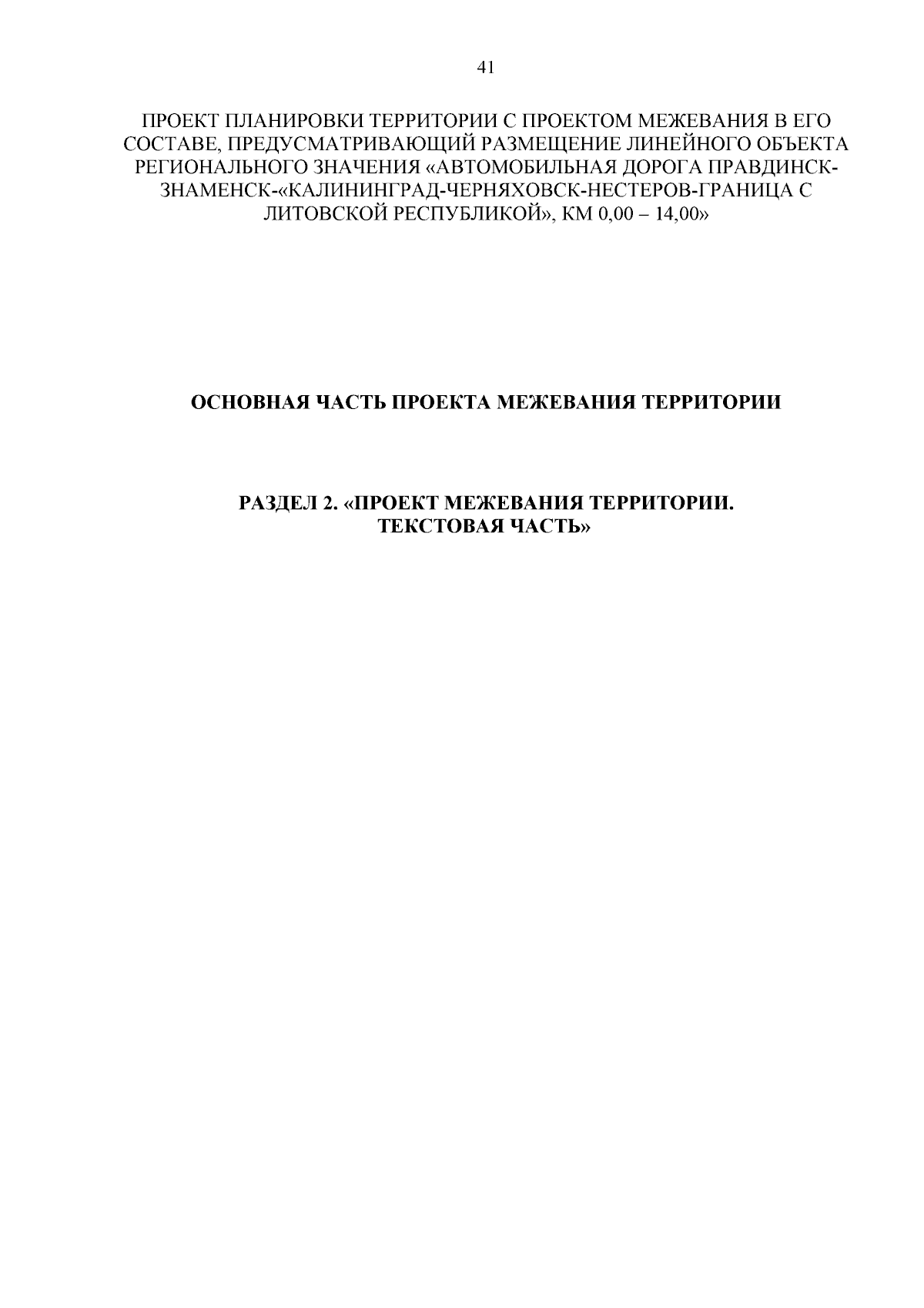 41

ПРОЕКТ ПЛАНИРОВКИ ТЕРРИТОРИИ С ПРОЕКТОМ МЕЖЕВАНИЯ В ЕГО СОСТАВЕ, ПРЕДУСМАТРИВАЮЩИЙ РАЗМЕЩЕНИЕ ЛИНЕЙНОГО ОБЪЕКТА РЕГИОНАЛЬНОГО ЗНАЧЕНИЯ «АВТОМОБИЛЬНАЯ ДОРОГА ПРАВДИНСК-ЗНАМЕНСК-«КАЛИНИНГРАД-ЧЕРНЯХОВСК-НЕСТЕРОВ-ГРАНИЦА С ЛИТОВСКОЙ РЕСПУБЛИКОЙ», КМ 0,00 – 14,00»

ОСНОВНАЯ ЧАСТЬ ПРОЕКТА МЕЖЕВАНИЯ ТЕРРИТОРИИ

РАЗДЕЛ 2. «ПРОЕКТ МЕЖЕВАНИЯ ТЕРРИТОРИИ.
ТЕКСТОВАЯ ЧАСТЬ»